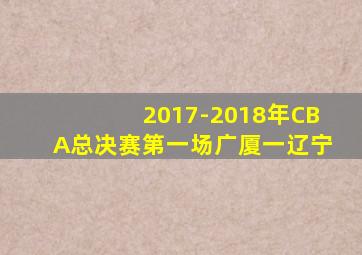 2017-2018年CBA总决赛第一场广厦一辽宁